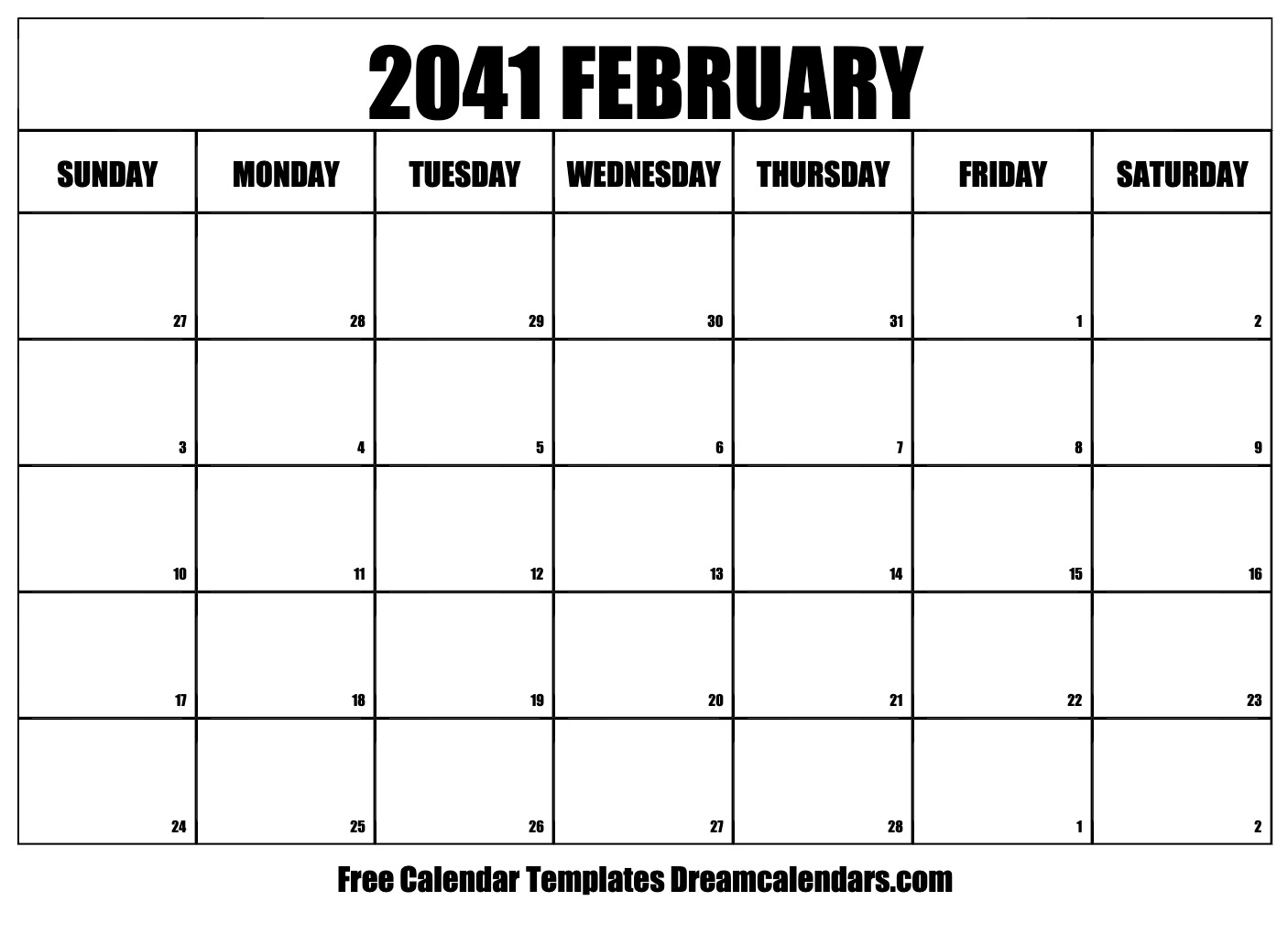 2041 FEBRUARY

| SUNDAY | MONDAY | TUESDAY | WEDNESDAY | THURSDAY | FRIDAY | SATURDAY |
|---|---|---|---|---|---|---|
| 27 | 28 | 29 | 30 | 31 | 1 | 2 |
| 3 | 4 | 5 | 6 | 7 | 8 | 9 |
| 10 | 11 | 12 | 13 | 14 | 15 | 16 |
| 17 | 18 | 19 | 20 | 21 | 22 | 23 |
| 24 | 25 | 26 | 27 | 28 | 1 | 2 |

Free Calendar Templates Dreamcalendars.com